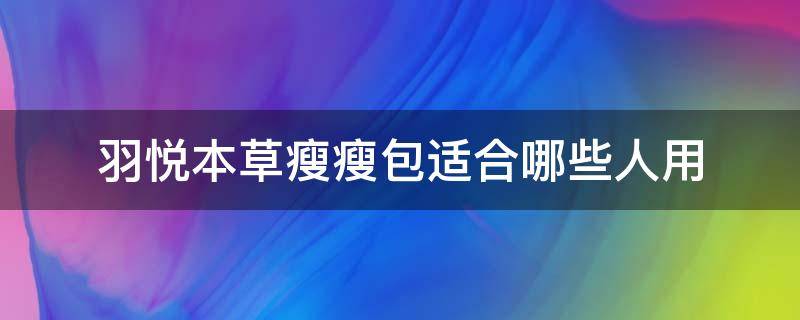 羽悦本草瘦瘦包适合哪些人用